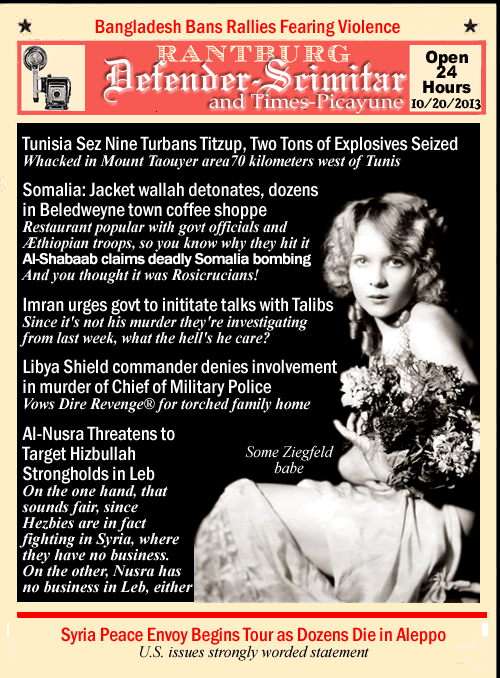 Bangladesh Bans Rallies Fearing Violence

RANTBURG
Defender-Scimitar
and Times-Picayune

Open 24 Hours
10/20/2013

Tunisia Sez Nine Turbans Titzup, Two Tons of Explosives Seized
Whacked in Mount Taouyer area70 kilometers west of Tunis

Somalia: Jacket wallah detonates, dozens in Beledweyne town coffee shoppe
Restaurant popular with govt officials and Æthiopian troops, so you know why they hit it
Al-Shabaab claims deadly Somalia bombing
And you thought it was Rosicrucians!

Imran urges govt to inititate talks with Talibs
Since it's not his murder they're investigating from last week, what the hell's he care?

Libya Shield commander denies involvement in murder of Chief of Military Police
Vows Dire Revenge® for torched family home

Al-Nusra Threatens to Target Hizbullah Strongholds in Leb
On the one hand, that sounds fair, since Hezbies are in fact fighting in Syria, where they have no business. On the other, Nusra has no business in Leb, either

Some Ziegfeld babe

Syria Peace Envoy Begins Tour as Dozens Die in Aleppo
U.S. issues strongly worded statement